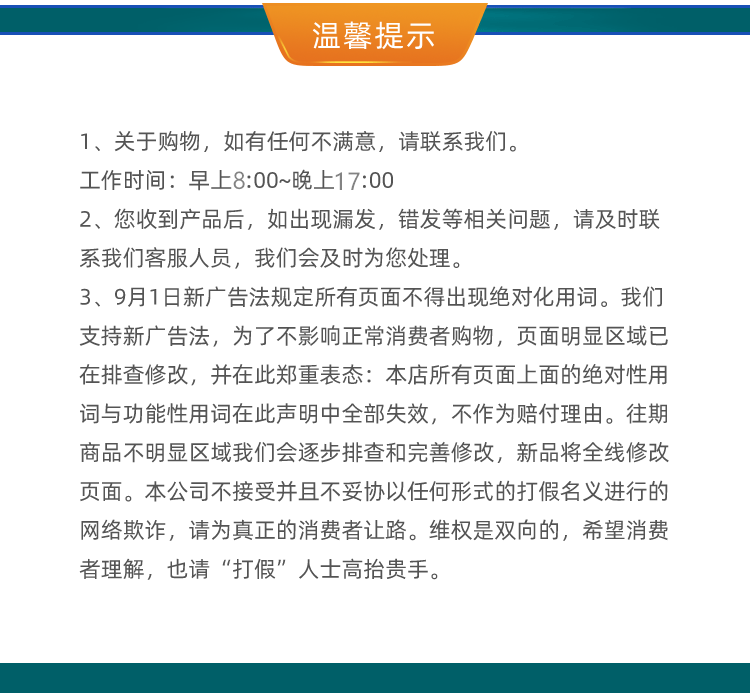 温馨提示

1、关于购物，如有任何不满意，请联系我们。
工作时间：早上8:00~晚上17:00
2、您收到产品后，如出现漏发，错发等相关问题，请及时联系我们客服人员，我们会及时为您处理。
3、9月1日新广告法规定所有页面不得出现绝对化用词。我们支持新广告法，为了不影响正常消费者购物，页面明显区域已在排查修改，并在此郑重表态：本店所有页面上面的绝对性用词与功能性用词在此声明中全部失效，不作为赔付理由。往期商品不明显区域我们会逐步排查和完善修改，新品将全线修改页面。本公司不接受并且不妥协以任何形式的打假名义进行的网络欺诈，请为真正的消费者让路。维权是双向的，希望消费者理解，也请“打假”人士高抬贵手。